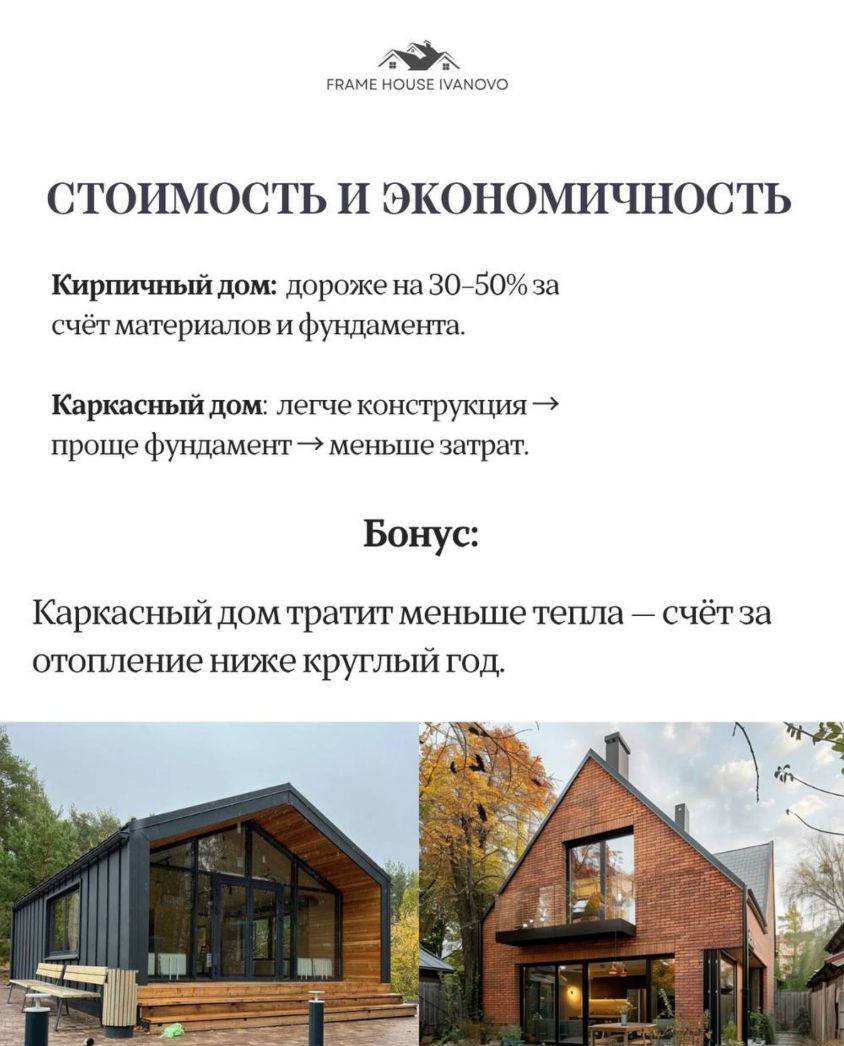 FRAME HOUSE IVANOVO

СТОИМОСТЬ И ЭКОНОМИЧНОСТЬ

Кирпичный дом: дороже на 30–50% за счёт материалов и фундамента.

Каркасный дом: легче конструкция → проще фундамент → меньше затрат.

Бонус:

Каркасный дом тратит меньше тепла — счёт за отопление ниже круглый год.